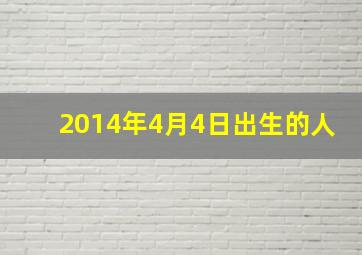 2014年4月4日出生的人